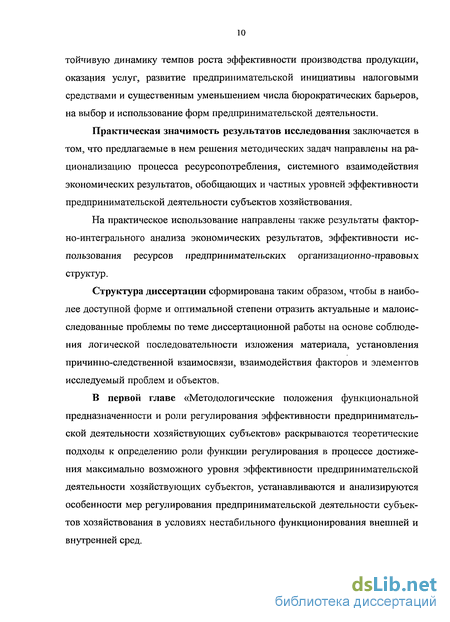 10

тойчивую динамику темпов роста эффективности производства продукции, оказания услуг, развитие предпринимательской инициативы налоговыми средствами и существенным уменьшением числа бюрократических барьеров, на выбор и использование форм предпринимательской деятельности.

Практическая значимость результатов исследования заключается в том, что предлагаемые в нем решения методических задач направлены на рационализацию процесса ресурсопотребления, системного взаимодействия экономических результатов, обобщающих и частных уровней эффективности предпринимательской деятельности субъектов хозяйствования.

На практическое использование направлены также результаты факторно-интегрального анализа экономических результатов, эффективности использования ресурсов предпринимательских организационно-правовых структур.

Структура диссертации сформирована таким образом, чтобы в наиболее доступной форме и оптимальной степени отразить актуальные и малоисследованные проблемы по теме диссертационной работы на основе соблюдения логической последовательности изложения материала, установления причинно-следственной взаимосвязи, взаимодействия факторов и элементов исследуемый проблем и объектов.

В первой главе «Методологические положения функциональной предназначенности и роли регулирования эффективности предпринимательской деятельности хозяйствующих субъектов» раскрываются теоретические подходы к определению роли функции регулирования в процессе достижения максимально возможного уровня эффективности предпринимательской деятельности хозяйствующих субъектов, устанавливаются и анализируются особенности мер регулирования предпринимательской деятельности субъектов хозяйствования в условиях нестабильного функционирования внешней и внутренней сред.

dsLib.net
библиотека диссертаций